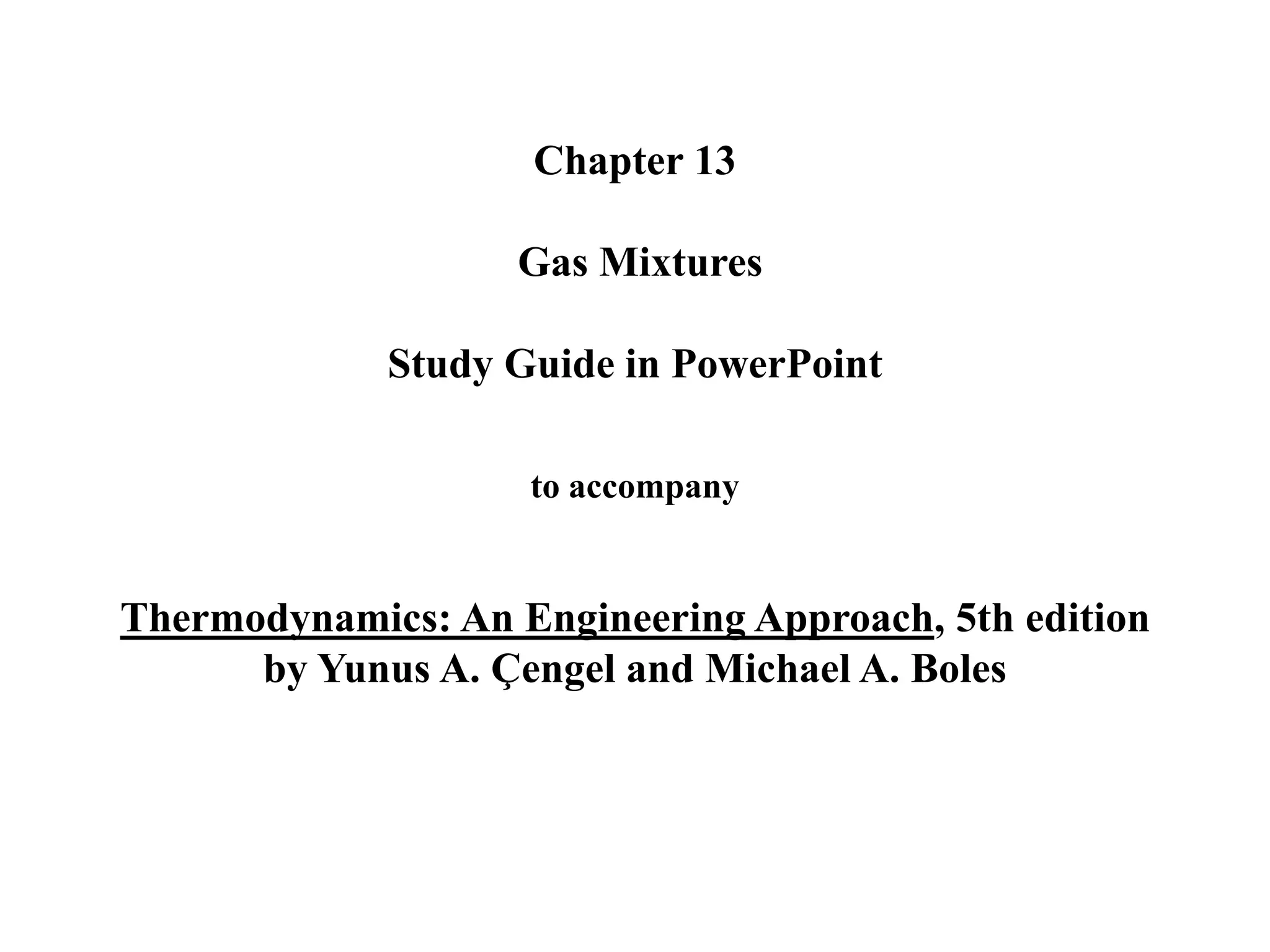 Chapter 13

Gas Mixtures

Study Guide in PowerPoint

to accompany

Thermodynamics: An Engineering Approach, 5th edition
by Yunus A. Çengel and Michael A. Boles